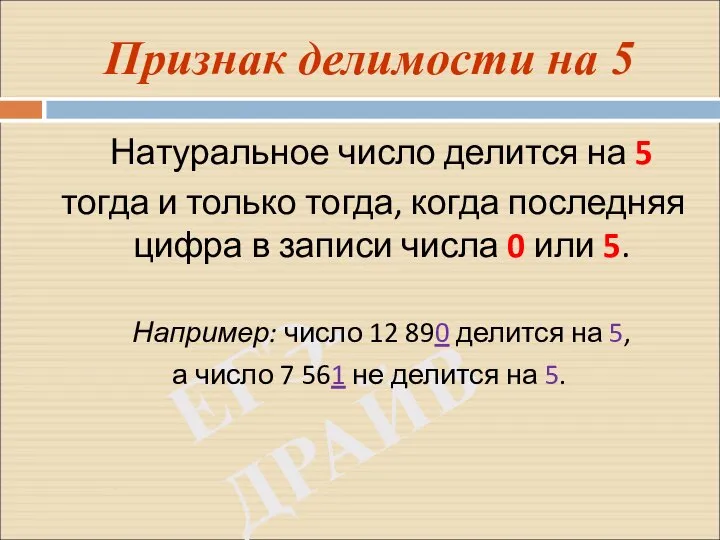 Признак делимости на 5

Натуральное число делится на 5 тогда и только тогда, когда последняя цифра в записи числа 0 или 5.

Например: число 12 890 делится на 5, а число 7 561 не делится на 5.

ЕГЭ-ДРАЙВ